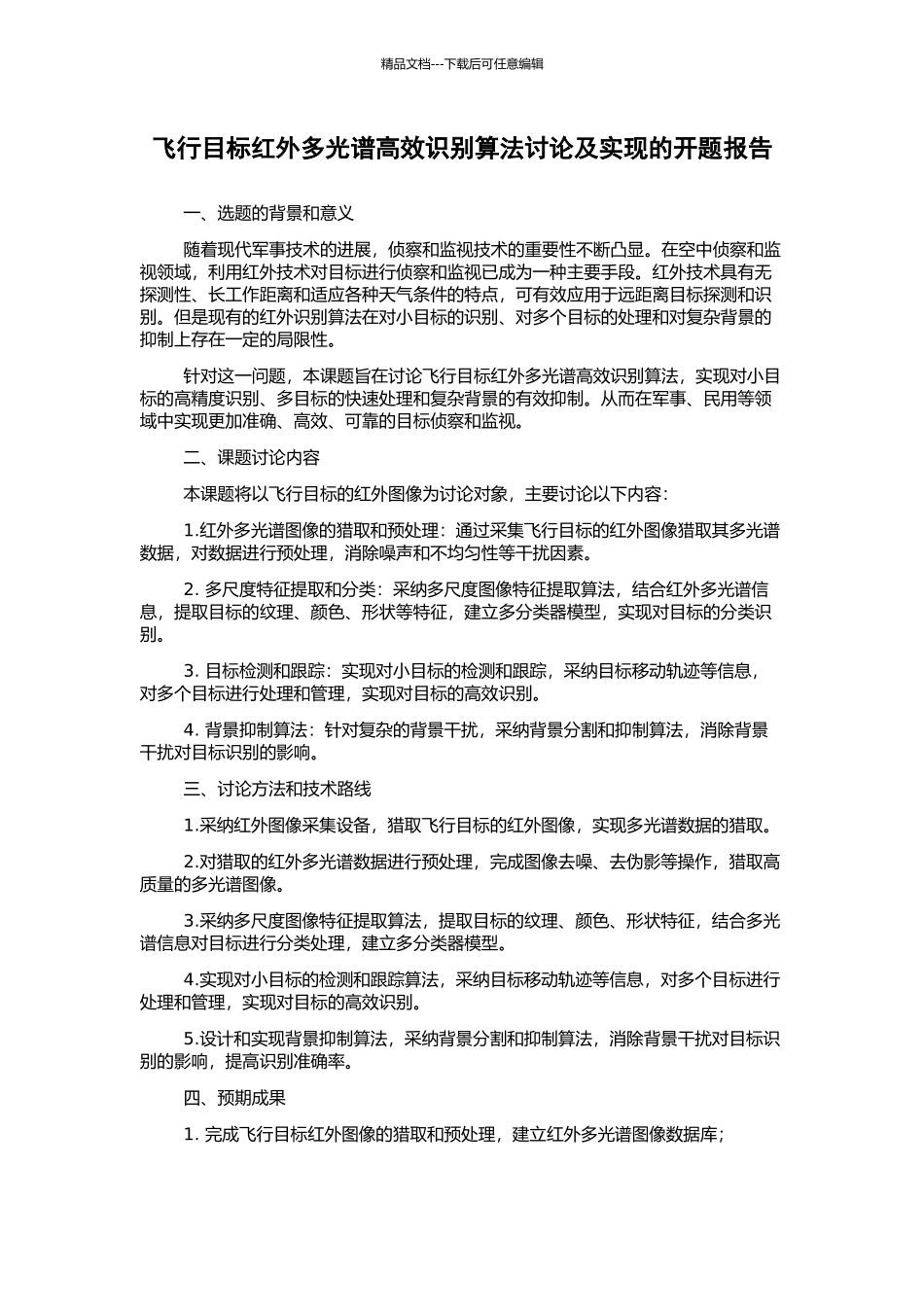 精品文档---下载后可任意编辑

飞行目标红外多光谱高效识别算法讨论及实现的开题报告

一、选题的背景和意义

随着现代军事技术的进展，侦察和监视技术的重要性不断凸显。在空中侦察和监视领域，利用红外技术对目标进行侦察和监视已成为一种主要手段。红外技术具有无探测性、长工作距离和适应各种天气条件的特点，可有效应用于远距离目标探测和识别。但是现有的红外识别算法在对小目标的识别、对多个目标的处理和对复杂背景的抑制上存在一定的局限性。

针对这一问题，本课题旨在讨论飞行目标红外多光谱高效识别算法，实现对小目标的高精度识别、多目标的快速处理和复杂背景的有效抑制。从而在军事、民用等领域中实现更加准确、高效、可靠的目标侦察和监视。

二、课题讨论内容

本课题将以飞行目标的红外图像为讨论对象，主要讨论以下内容：

1.红外多光谱图像的猎取和预处理：通过采集飞行目标的红外图像猎取其多光谱数据，对数据进行预处理，消除噪声和不均匀性等干扰因素。

2. 多尺度特征提取和分类：采纳多尺度图像特征提取算法，结合红外多光谱信息，提取目标的纹理、颜色、形状等特征，建立多分类器模型，实现对目标的分类识别。

3. 目标检测和跟踪：实现对小目标的检测和跟踪，采纳目标移动轨迹等信息，对多个目标进行处理和管理，实现对目标的高效识别。

4. 背景抑制算法：针对复杂的背景干扰，采纳背景分割和抑制算法，消除背景干扰对目标识别的影响。

三、讨论方法和技术路线

1.采纳红外图像采集设备，猎取飞行目标的红外图像，实现多光谱数据的猎取。

2.对猎取的红外多光谱数据进行预处理，完成图像去噪、去伪影等操作，猎取高质量的多光谱图像。

3.采纳多尺度图像特征提取算法，提取目标的纹理、颜色、形状特征，结合多光谱信息对目标进行分类处理，建立多分类器模型。

4.实现对小目标的检测和跟踪算法，采纳目标移动轨迹等信息，对多个目标进行处理和管理，实现对目标的高效识别。

5.设计和实现背景抑制算法，采纳背景分割和抑制算法，消除背景干扰对目标识别的影响，提高识别准确率。

四、预期成果

1. 完成飞行目标红外图像的猎取和预处理，建立红外多光谱图像数据库；